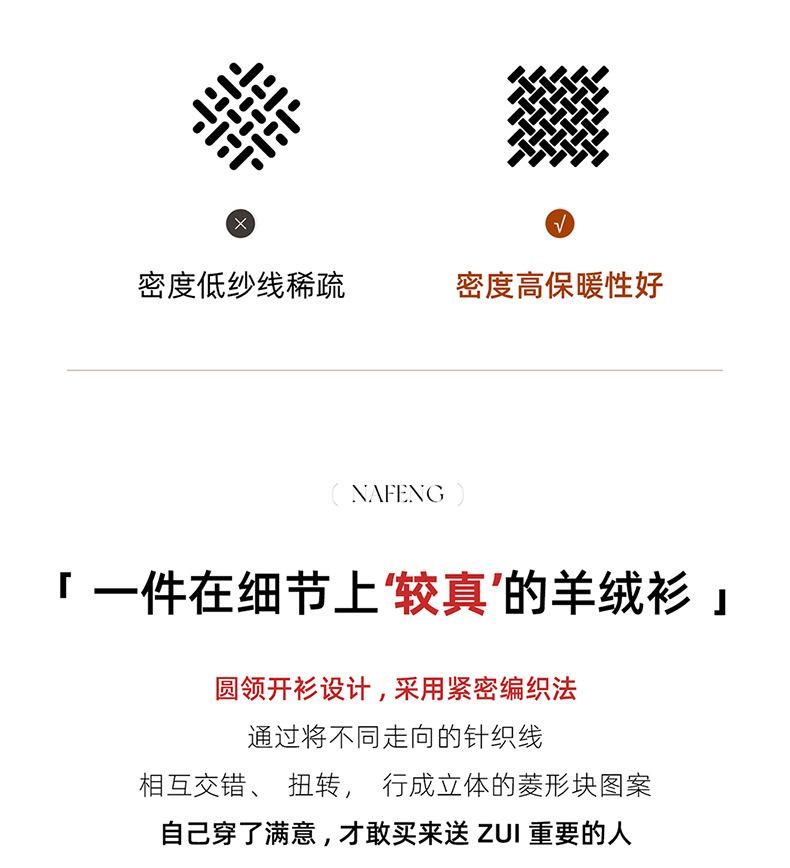 ×

密度低纱线稀疏

√

密度高保暖性好

( NAFENG )

「 一件在细节上‘较真’的羊绒衫 」

圆领开衫设计，采用紧密编织法

通过将不同走向的针织线

相互交错、 扭转， 行成立体的菱形块图案

自己穿了满意，才敢买来送 ZUI 重要的人